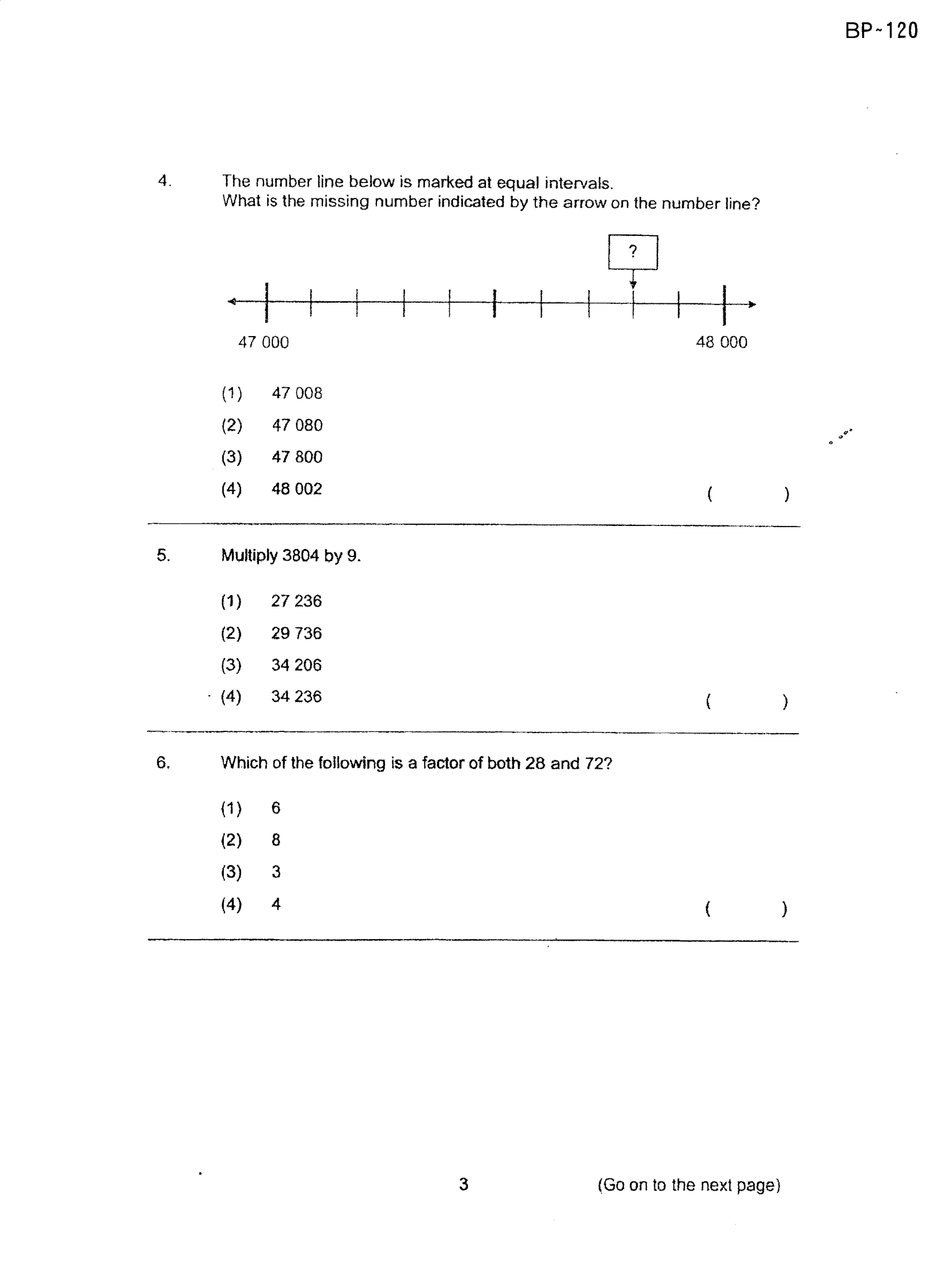 BP-120

4. The number line below is marked at equal intervals.
What is the missing number indicated by the arrow on the number line?

?

47 000

48 000

(1) 47 008
(2) 47 080
(3) 47 800
(4) 48 002

( )

5. Multiply 3804 by 9.

(1) 27 236
(2) 29 736
(3) 34 206
(4) 34 236

( )

6. Which of the following is a factor of both 28 and 72?

(1) 6
(2) 8
(3) 3
(4) 4

( )

3

(Go on to the next page)